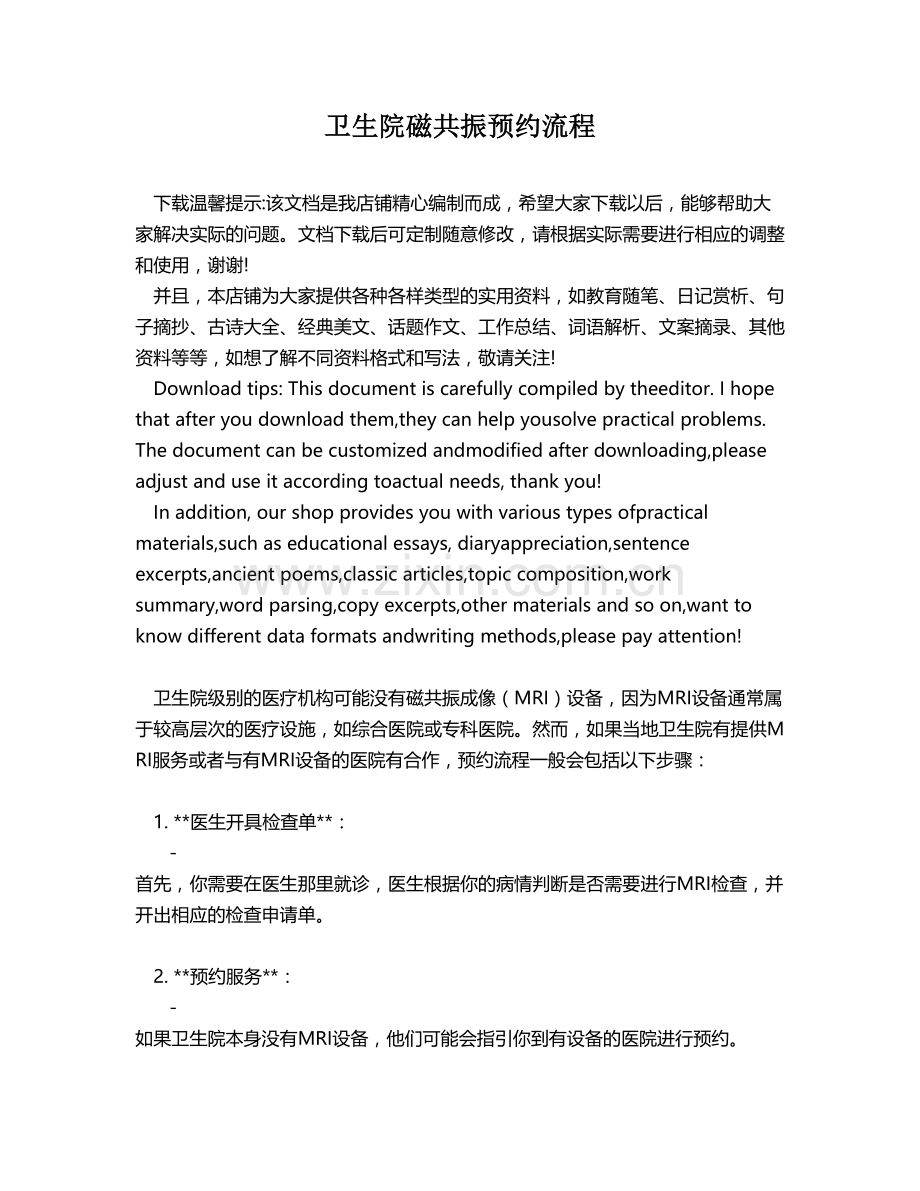 卫生院磁共振预约流程

下载温馨提示:该文档是我店铺精心编制而成，希望大家下载以后，能够帮助大家解决实际的问题。文档下载后可定制随意修改，请根据实际需要进行相应的调整和使用，谢谢!

并且，本店铺为大家提供各种各样类型的实用资料，如教育随笔、日记赏析、句子摘抄、古诗大全、经典美文、话题作文、工作总结、词语解析、文案摘录、其他资料等等，如想了解不同资料格式和写法，敬请关注!

Download tips: This document is carefully compiled by theeditor. I hope that after you download them,they can help yousolve practical problems. The document can be customized andmodified after downloading,please adjust and use it according toactual needs, thank you!

In addition, our shop provides you with various types ofpractical materials,such as educational essays, diaryappreciation,sentence excerpts,ancient poems,classic articles,topic composition,work summary,word parsing,copy excerpts,other materials and so on,want to know different data formats andwriting methods,please pay attention!

卫生院级别的医疗机构可能没有磁共振成像（MRI）设备，因为MRI设备通常属于较高层次的医疗设施，如综合医院或专科医院。然而，如果当地卫生院有提供MRI服务或者与有MRI设备的医院有合作，预约流程一般会包括以下步骤：

1. **医生开具检查单**：

-

首先，你需要在医生那里就诊，医生根据你的病情判断是否需要进行MRI检查，并开出相应的检查申请单。

2. **预约服务**：

-

如果卫生院本身没有MRI设备，他们可能会指引你到有设备的医院进行预约。

www.zixin.com.cn